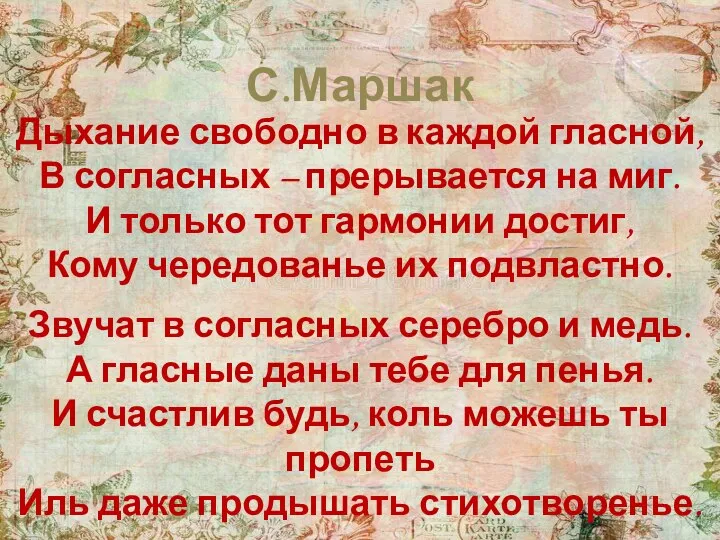 С.Маршак

Дыхание свободно в каждой гласной,
В согласных – прерывается на миг.
И только тот гармонии достиг,
Кому чередованье их подвластно.

Звучат в согласных серебро и медь.
А гласные даны тебе для пенья.
И счастлив будь, коль можешь ты пропеть
Иль даже продышать стихотворенье.